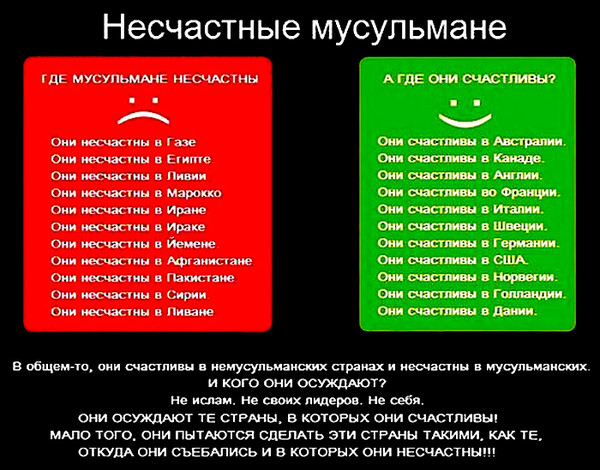 Несчастные мусульмане

ГДЕ МУСУЛЬМАНЕ НЕСЧАСТНЫ

Они несчастны в Газе
Они несчастны в Египте
Они несчастны в Ливии
Они несчастны в Марокко
Они несчастны в Иране
Они несчастны в Ираке
Они несчастны в Йемене
Они несчастны в Афганистане
Они несчастны в Пакистане
Они несчастны в Сирии
Они несчастны в Ливане

А ГДЕ ОНИ СЧАСТЛИВЫ?

Они счастливы в Австралии.
Они счастливы в Канаде.
Они счастливы в Англии.
Они счастливы во Франции.
Они счастливы в Италии.
Они счастливы в Швеции.
Они счастливы в Германии.
Они счастливы в США.
Они счастливы в Норвегии.
Они счастливы в Голландии.
Они счастливы в Дании.

В общем-то, они счастливы в немусульманских странах и несчастны в мусульманских.
И КОГО ОНИ ОСУЖДАЮТ?
Не ислам. Не своих лидеров. Не себя.
ОНИ ОСУЖДАЮТ ТЕ СТРАНЫ, В КОТОРЫХ ОНИ СЧАСТЛИВЫ!
МАЛО ТОГО, ОНИ ПЫТАЮТСЯ СДЕЛАТЬ ЭТИ СТРАНЫ ТАКИМИ, КАК ТЕ, ОТКУДА ОНИ СЪЕБАЛИСЬ И В КОТОРЫХ ОНИ НЕСЧАСТНЫ!!!